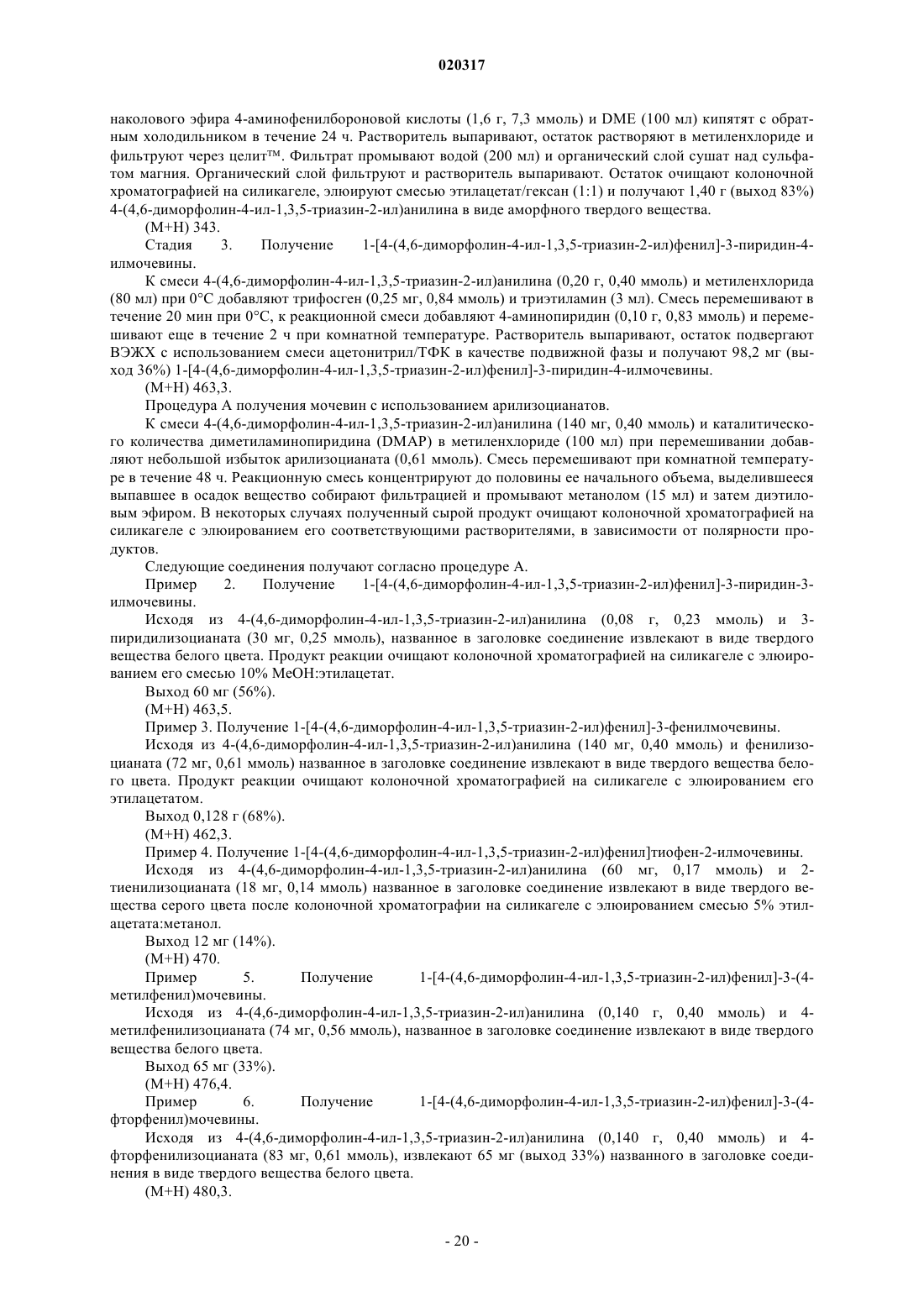 020317

наколового эфира 4-аминофенилбороновой кислоты (1,6 г, 7,3 ммоль) и DME (100 мл) кипятят с обратным холодильником в течение 24 ч. Растворитель выпаривают, остаток растворяют в метиленхлориде и фильтруют через целит™. Фильтрат промывают водой (200 мл) и органический слой сушат над сульфатом магния. Органический слой фильтруют и растворитель выпаривают. Остаток очищают колоночной хроматографией на силикагеле, элюируют смесью этилацетат/гексан (1:1) и получают 1,40 г (выход 83%) 4-(4,6-диморфолин-4-ил-1,3,5-триазин-2-ил)анилина в виде аморфного твердого вещества.

(M+H) 343.

Стадия 3. Получение 1-[4-(4,6-диморфолин-4-ил-1,3,5-триазин-2-ил)фенил]-3-пиридин-4-илмочевины.

К смеси 4-(4,6-диморфолин-4-ил-1,3,5-триазин-2-ил)анилина (0,20 г, 0,40 ммоль) и метиленхлорида (80 мл) при 0°C добавляют трифосген (0,25 мг, 0,84 ммоль) и триэтиламин (3 мл). Смесь перемешивают в течение 20 мин при 0°C, к реакционной смеси добавляют 4-аминопиридин (0,10 г, 0,83 ммоль) и перемешивают еще в течение 2 ч при комнатной температуре. Растворитель выпаривают, остаток подвергают ВЭЖХ с использованием смеси ацетонитрил/ТФК в качестве подвижной фазы и получают 98,2 мг (выход 36%) 1-[4-(4,6-диморфолин-4-ил-1,3,5-триазин-2-ил)фенил]-3-пиридин-4-илмочевины.

(M+H) 463,3.

Процедура А получения мочевин с использованием арилизоцианатов.

К смеси 4-(4,6-диморфолин-4-ил-1,3,5-триазин-2-ил)анилина (140 мг, 0,40 ммоль) и каталитического количества диметиламинопиридина (DMAP) в метиленхлориде (100 мл) при перемешивании добавляют небольшой избыток арилизоцианата (0,61 ммоль). Смесь перемешивают при комнатной температуре в течение 48 ч. Реакционную смесь концентрируют до половины ее начального объема, выделившееся выпавшее в осадок вещество собирают фильтрацией и промывают метанолом (15 мл) и затем диэтиловым эфиром. В некоторых случаях полученный сырой продукт очищают колоночной хроматографией на силикагеле с элюированием его соответствующими растворителями, в зависимости от полярности продуктов.

Следующие соединения получают согласно процедуре А.

Пример 2. Получение 1-[4-(4,6-диморфолин-4-ил-1,3,5-триазин-2-ил)фенил]-3-пиридин-3-илмочевины.

Исходя из 4-(4,6-диморфолин-4-ил-1,3,5-триазин-2-ил)анилина (0,08 г, 0,23 ммоль) и 3-пиридилизоцианата (30 мг, 0,25 ммоль), названное в заголовке соединение извлекают в виде твердого вещества белого цвета. Продукт реакции очищают колоночной хроматографией на силикагеле с элюированием его смесью 10% MeOH:этилацетат.

Выход 60 мг (56%).

(M+H) 463,5.

Пример 3. Получение 1-[4-(4,6-диморфолин-4-ил-1,3,5-триазин-2-ил)фенил]-3-фенилмочевины.

Исходя из 4-(4,6-диморфолин-4-ил-1,3,5-триазин-2-ил)анилина (140 мг, 0,40 ммоль) и фенилизоцианата (72 мг, 0,61 ммоль) названное в заголовке соединение извлекают в виде твердого вещества белого цвета. Продукт реакции очищают колоночной хроматографией на силикагеле с элюированием его этилацетатом.

Выход 0,128 г (68%).

(M+H) 462,3.

Пример 4. Получение 1-[4-(4,6-диморфолин-4-ил-1,3,5-триазин-2-ил)фенил]тиофен-2-илмочевины.

Исходя из 4-(4,6-диморфолин-4-ил-1,3,5-триазин-2-ил)анилина (60 мг, 0,17 ммоль) и 2-тиенилизоцианата (18 мг, 0,14 ммоль) названное в заголовке соединение извлекают в виде твердого вещества серого цвета после колоночной хроматографии на силикагеле с элюированием смесью 5% этилацетата:метанол.

Выход 12 мг (14%).

(M+H) 470.

Пример 5. Получение 1-[4-(4,6-диморфолин-4-ил-1,3,5-триазин-2-ил)фенил]-3-(4-метилфенил)мочевины.

Исходя из 4-(4,6-диморфолин-4-ил-1,3,5-триазин-2-ил)анилина (0,140 г, 0,40 ммоль) и 4-метилфенилизоцианата (74 мг, 0,56 ммоль), названное в заголовке соединение извлекают в виде твердого вещества белого цвета.

Выход 65 мг (33%).

(M+H) 476,4.

Пример 6. Получение 1-[4-(4,6-диморфолин-4-ил-1,3,5-триазин-2-ил)фенил]-3-(4-фторфенил)мочевины.

Исходя из 4-(4,6-диморфолин-4-ил-1,3,5-триазин-2-ил)анилина (0,140 г, 0,40 ммоль) и 4-фторфенилизоцианата (83 мг, 0,61 ммоль), извлекают 65 мг (выход 33%) названного в заголовке соединения в виде твердого вещества белого цвета.

(M+H) 480,3.

- 20 -